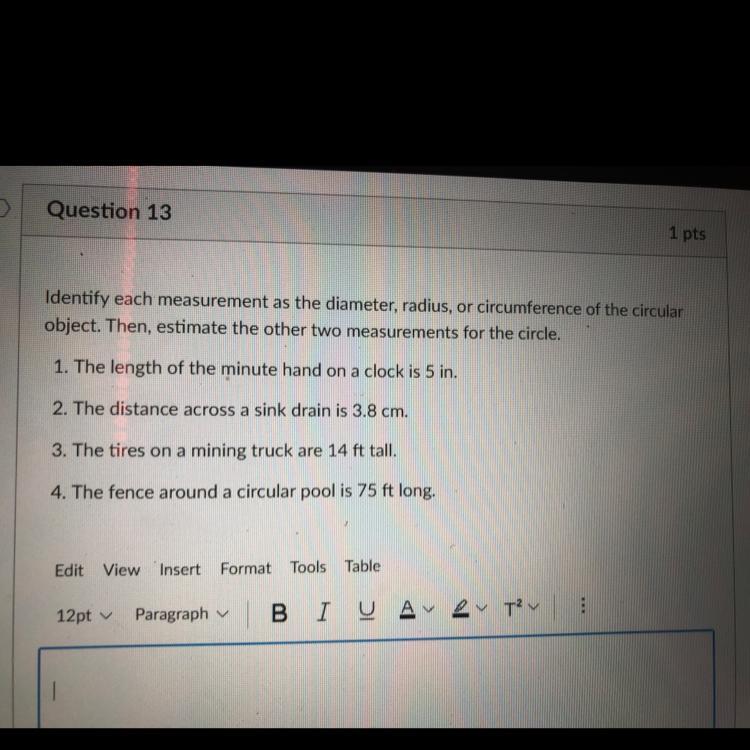 Question 13

1 pts

Identify each measurement as the diameter, radius, or circumference of the circular object. Then, estimate the other two measurements for the circle.

1. The length of the minute hand on a clock is 5 in.

2. The distance across a sink drain is 3.8 cm.

3. The tires on a mining truck are 14 ft tall.

4. The fence around a circular pool is 75 ft long.

Edit View Insert Format Tools Table

12pt Paragraph B I U A $T^2$